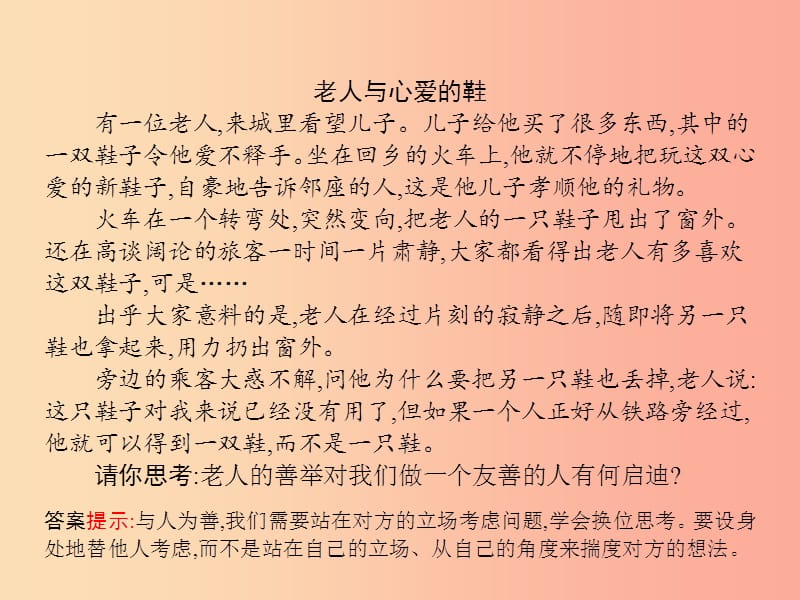 老人与心爱的鞋

有一位老人,来城里看望儿子。儿子给他买了很多东西,其中的一双鞋子令他爱不释手。坐在回乡的火车上,他就不停地把玩这双心爱的新鞋子,自豪地告诉邻座的人,这是他儿子孝顺他的礼物。

火车在一个转弯处,突然变向,把老人的一只鞋子甩出了窗外。还在高谈阔论的旅客一时间一片肃静,大家都看得出老人有多喜欢这双鞋子,可是……

出乎大家意料的是,老人在经过片刻的寂静之后,随即将另一只鞋也拿起来,用力扔出窗外。

旁边的乘客大惑不解,问他为什么要把另一只鞋也丢掉,老人说:这只鞋子对我来说已经没有用了,但如果一个人正好从铁路旁经过,他就可以得到一双鞋,而不是一只鞋。

请你思考:老人的善举对我们做一个友善的人有何启迪?

答案提示:与人为善,我们需要站在对方的立场考虑问题,学会换位思考。要设身处地替他人考虑,而不是站在自己的立场、从自己的角度来揣度对方的想法。